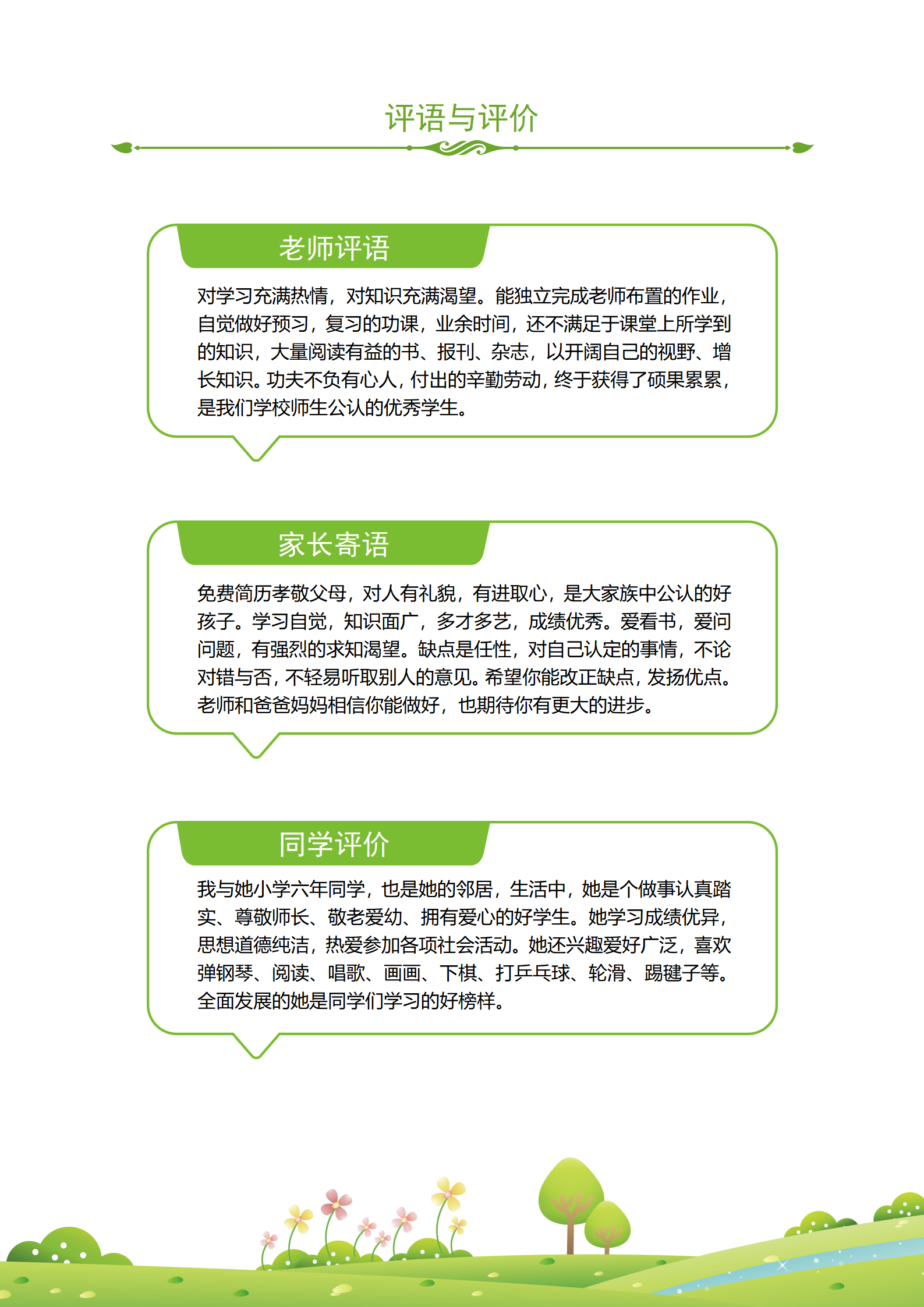 评语与评价

老师评语

对学习充满热情，对知识充满渴望。能独立完成老师布置的作业，自觉做好预习，复习的功课，业余时间，还不满足于课堂上所学到的知识，大量阅读有益的书、报刊、杂志，以开阔自己的视野、增长知识。功夫不负有心人，付出的辛勤劳动，终于获得了硕果累累，是我们学校师生公认的优秀学生。

家长寄语

免费简历孝敬父母，对人有礼貌，有进取心，是大家族中公认的好孩子。学习自觉，知识面广，多才多艺，成绩优秀。爱看书，爱问问题，有强烈的求知渴望。缺点是任性，对自己认定的事情，不论对错与否，不轻易听取别人的意见。希望你能改正缺点，发扬优点。老师和爸爸妈妈相信你能做好，也期待你有更大的进步。

同学评价

我与她小学六年同学，也是她的邻居，生活中，她是个做事认真踏实、尊敬师长、敬老爱幼、拥有爱心的好学生。她学习成绩优异，思想道德纯洁，热爱参加各项社会活动。她还兴趣爱好广泛，喜欢弹钢琴、阅读、唱歌、画画、下棋、打乒乓球、轮滑、踢毽子等。全面发展的她是同学们学习的好榜样。